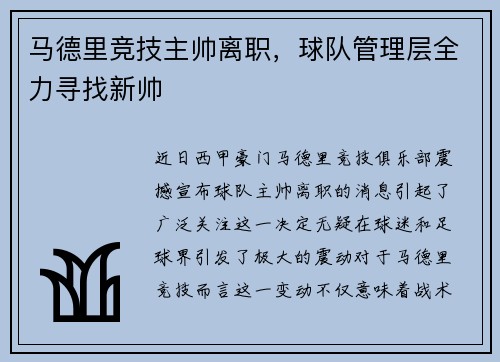 马德里竞技主帅离职，球队管理层全力寻找新帅

近日西甲豪门马德里竞技俱乐部震撼宣布球队主帅离职的消息引起了广泛关注这一决定无疑在球迷和足球界引发了极大的震动对于马德里竞技而言这一变动不仅意味着战术